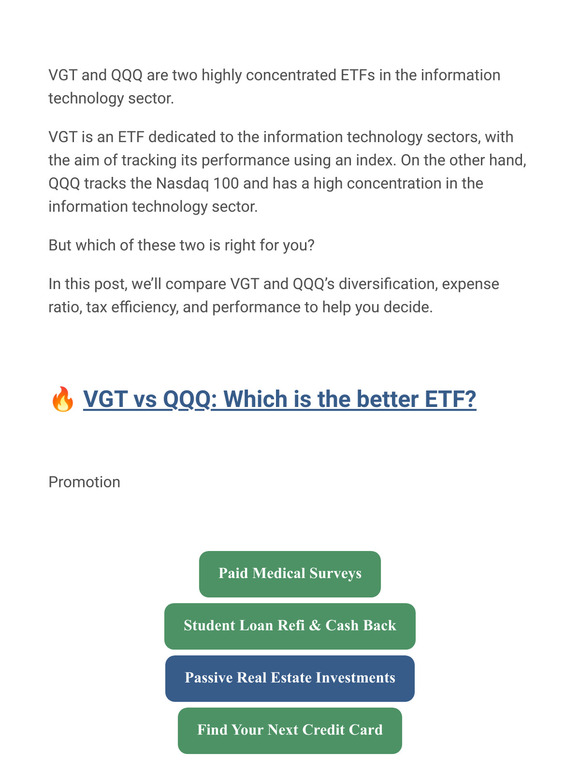 VGT and QQQ are two highly concentrated ETFs in the information technology sector.

VGT is an ETF dedicated to the information technology sectors, with the aim of tracking its performance using an index. On the other hand, QQQ tracks the Nasdaq 100 and has a high concentration in the information technology sector.

But which of these two is right for you?

In this post, we'll compare VGT and QQQ's diversification, expense ratio, tax efficiency, and performance to help you decide.

🔥 VGT vs QQQ: Which is the better ETF?

Promotion

Paid Medical Surveys

Student Loan Refi & Cash Back

Passive Real Estate Investments

Find Your Next Credit Card